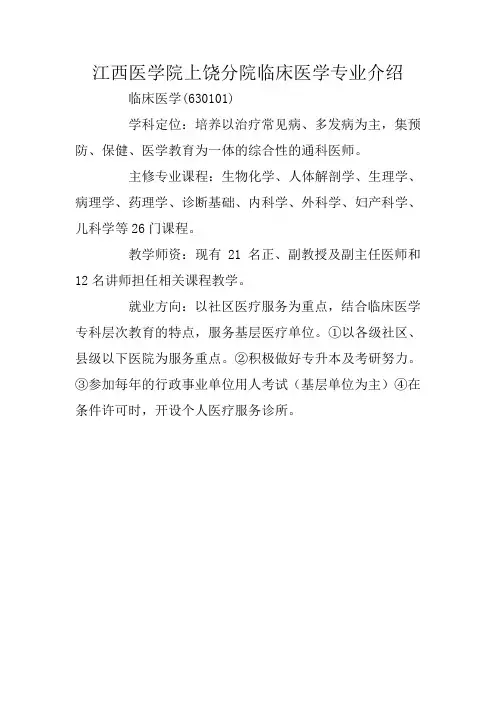 江西医学院上饶分院临床医学专业介绍

临床医学(630101)

学科定位：培养以治疗常见病、多发病为主，集预防、保健、医学教育为一体的综合性的通科医师。

主修专业课程：生物化学、人体解剖学、生理学、病理学、药理学、诊断基础、内科学、外科学、妇产科学、儿科学等26门课程。

教学师资：现有 21 名正、副教授及副主任医师和12名讲师担任相关课程教学。

就业方向：以社区医疗服务为重点，结合临床医学专科层次教育的特点，服务基层医疗单位。①以各级社区、县级以下医院为服务重点。②积极做好专升本及考研努力。③参加每年的行政事业单位用人考试（基层单位为主）④在条件许可时，开设个人医疗服务诊所。